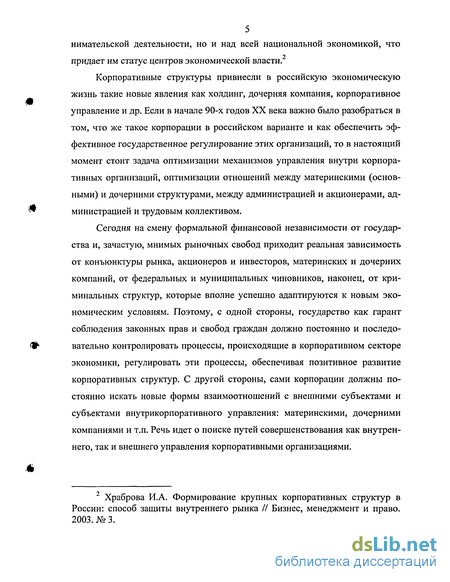 5

нимательской деятельности, но и над всей национальной экономикой, что придает им статус центров экономической власти.$^2$

Корпоративные структуры привнесли в российскую экономическую жизнь такие новые явления как холдинг, дочерняя компания, корпоративное управление и др. Если в начале 90-х годов XX века важно было разобраться в том, что же такое корпорации в российском варианте и как обеспечить эффективное государственное регулирование этих организаций, то в настоящий момент стоит задача оптимизации механизмов управления внутри корпоративных организаций, оптимизации отношений между материнскими (основными) и дочерними структурами, между администрацией и акционерами, администрацией и трудовым коллективом.

Сегодня на смену формальной финансовой независимости от государства и, зачастую, мнимых рыночных свобод приходит реальная зависимость от конъюнктуры рынка, акционеров и инвесторов, материнских и дочерних компаний, от федеральных и муниципальных чиновников, наконец, от криминальных структур, которые вполне успешно адаптируются к новым экономическим условиям. Поэтому, с одной стороны, государство как гарант соблюдения законных прав и свобод граждан должно постоянно и последовательно контролировать процессы, происходящие в корпоративном секторе экономики, регулировать эти процессы, обеспечивая позитивное развитие корпоративных структур. С другой стороны, сами корпорации должны постоянно искать новые формы взаимоотношений с внешними субъектами и субъектами внутрикорпоративного управления: материнскими, дочерними компаниями и т.п. Речь идет о поиске путей совершенствования как внутреннего, так и внешнего управления корпоративными организациями.

$^2$ Храброва И.А. Формирование крупных корпоративных структур в России: способ защиты внутреннего рынка // Бизнес, менеджмент и право. 2003. № 3.

dsLib.net
библиотека диссертаций